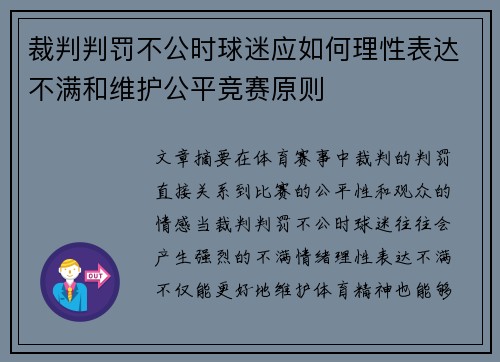 裁判判罚不公时球迷应如何理性表达不满和维护公平竞赛原则

文章摘要在体育赛事中裁判的判罚直接关系到比赛的公平性和观众的情感当裁判判罚不公时球迷往往会产生强烈的不满情绪理性表达不满不仅能更好地维护体育精神也能够

OUT